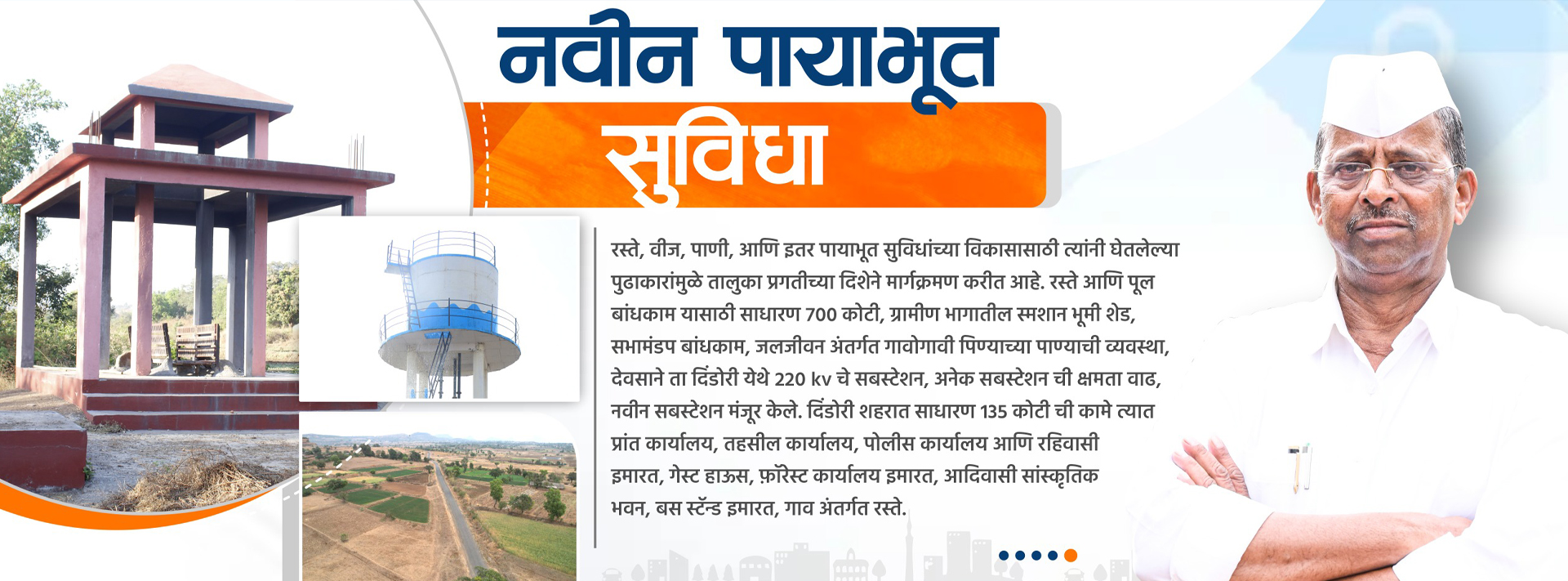 नवीन पायाभूत
सुविधा

रस्ते, वीज, पाणी, आणि इतर पायाभूत सुविधांच्या विकासासाठी त्यांनी घेतलेल्या पुढाकारांमुळे तालुका प्रगतीच्या दिशेने मार्गक्रमण करीत आहे. रस्ते आणि पूल बांधकाम यासाठी साधारण 700 कोटी, ग्रामीण भागातील स्मशान भूमी शेड, सभामंडप बांधकाम, जलजीवन अंतर्गत गावोगावी पिण्याच्या पाण्याची व्यवस्था, देवसाने ता दिंडोरी येथे 220 kv चे सबस्टेशन, अनेक सबस्टेशन ची क्षमता वाढ, नवीन सबस्टेशन मंजूर केले. दिंडोरी शहरात साधारण 135 कोटी ची कामे त्यात प्रांत कार्यालय, तहसील कार्यालय, पोलीस कार्यालय आणि रहिवासी इमारत, गेस्ट हाऊस, फ़ॉरेस्ट कार्यालय इमारत, आदिवासी सांस्कृतिक भवन, बस स्टॅन्ड इमारत, गाव अंतर्गत रस्ते.